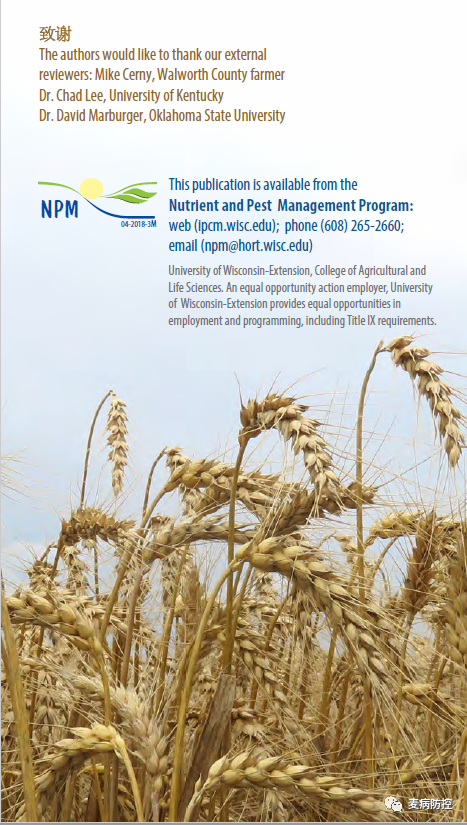 致谢
The authors would like to thank our external reviewers: Mike Cerny, Walworth County farmer
Dr. Chad Lee, University of Kentucky
Dr. David Marburger, Oklahoma State University

NPM
04-2018-3M

This publication is available from the
Nutrient and Pest Management Program:
web (ipcm.wisc.edu); phone (608) 265-2660;
email (npm@hort.wisc.edu)

University of Wisconsin-Extension, College of Agricultural and Life Sciences. An equal opportunity action employer, University of Wisconsin-Extension provides equal opportunities in employment and programming, including Title IX requirements.

麦病防控